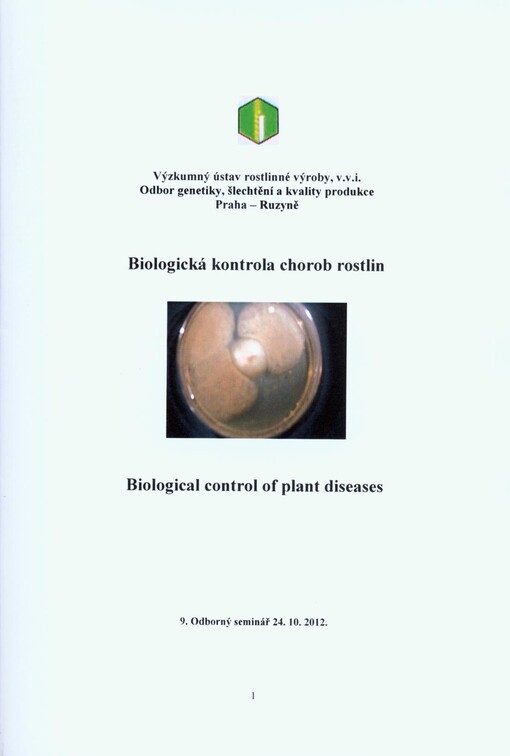 Výzkumný ústav rostlinné výroby, v.v.i.
Odbor genetiky, šlechtění a kvality produkce
Praha – Ruzyně

Biologická kontrola chorob rostlin

Biological control of plant diseases

9. Odborný seminář 24. 10. 2012.

1